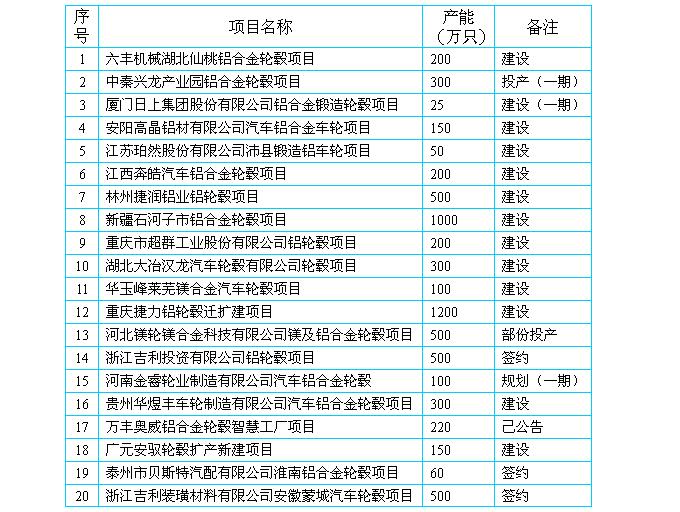 | 序号 | 项目名称 | 产能（万只） | 备注 |
|---|---|---|---|
| 1 | 六丰机械湖北仙桃铝合金轮毂项目 | 200 | 建设 |
| 2 | 中秦兴龙产业园铝合金轮毂项目 | 300 | 投产（一期） |
| 3 | 厦门日上集团股份有限公司铝合金锻造轮毂项目 | 25 | 建设（一期） |
| 4 | 安阳高晶铝材有限公司汽车铝合金车轮项目 | 150 | 建设 |
| 5 | 江苏珀然股份有限公司沛县锻造铝车轮项目 | 50 | 建设 |
| 6 | 江西奔皓汽车铝合金轮毂项目 | 200 | 建设 |
| 7 | 林州捷润铝业铝轮毂项目 | 500 | 建设 |
| 8 | 新疆石河子市铝合金轮毂项目 | 1000 | 建设 |
| 9 | 重庆市超群工业股份有限公司铝轮毂项目 | 200 | 建设 |
| 10 | 湖北大冶汉龙汽车轮毂有限公司轮毂项目 | 300 | 建设 |
| 11 | 华玉峰莱芜镁合金汽车轮毂项目 | 100 | 建设 |
| 12 | 重庆捷力铝轮毂迁扩建项目 | 1200 | 建设 |
| 13 | 河北镁轮镁合金科技有限公司镁及铝合金轮毂项目 | 500 | 部份投产 |
| 14 | 浙江吉利投资有限公司铝轮毂项目 | 500 | 签约 |
| 15 | 河南金睿轮业制造有限公司汽车铝合金轮毂 | 100 | 规划（一期） |
| 16 | 贵州华煜丰车轮制造有限公司汽车铝合金轮毂项目 | 300 | 建设 |
| 17 | 万丰奥威铝合金轮毂智慧工厂项目 | 220 | 己公告 |
| 18 | 广元安驭轮毂扩产新建项目 | 150 | 建设 |
| 19 | 泰州市贝斯特汽配有限公司淮南铝合金轮毂项目 | 60 | 签约 |
| 20 | 浙江吉利装璜材料有限公司安徽蒙城汽车轮毂项目 | 500 | 签约 |